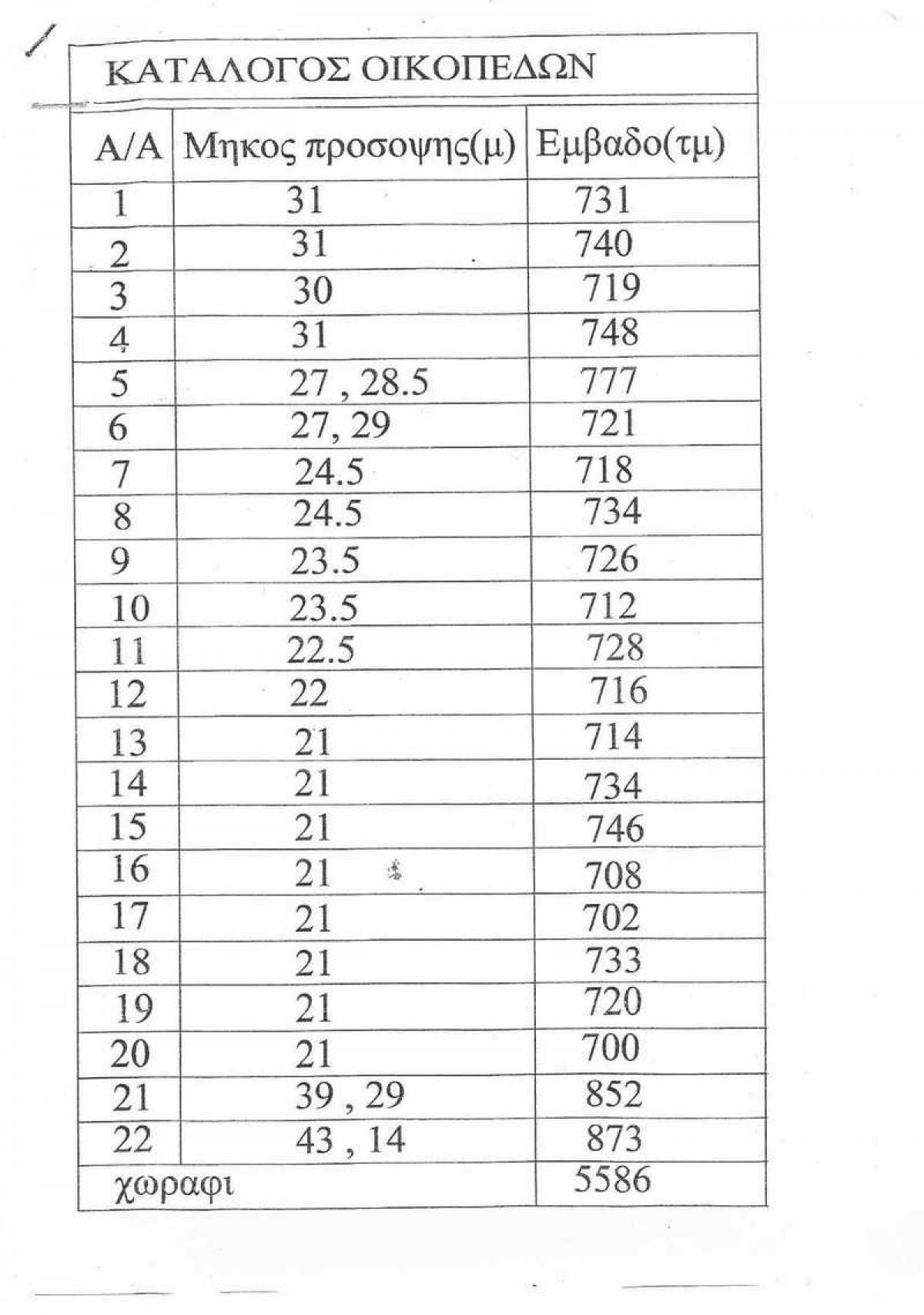 ΚΑΤΑΛΟΓΟΣ ΟΙΚΟΠΕΔΩΝ

| Α/Α | Μηκος προσοψης(μ) | Εμβαδο(τμ) |
|---|---|---|
| 1 | 31 | 731 |
| 2 | 31 | 740 |
| 3 | 30 | 719 |
| 4 | 31 | 748 |
| 5 | 27 , 28.5 | 777 |
| 6 | 27, 29 | 721 |
| 7 | 24.5 | 718 |
| 8 | 24.5 | 734 |
| 9 | 23.5 | 726 |
| 10 | 23.5 | 712 |
| 11 | 22.5 | 728 |
| 12 | 22 | 716 |
| 13 | 21 | 714 |
| 14 | 21 | 734 |
| 15 | 21 | 746 |
| 16 | 21 | 708 |
| 17 | 21 | 702 |
| 18 | 21 | 733 |
| 19 | 21 | 720 |
| 20 | 21 | 700 |
| 21 | 39 , 29 | 852 |
| 22 | 43 , 14 | 873 |
| χωραφι | | 5586 |